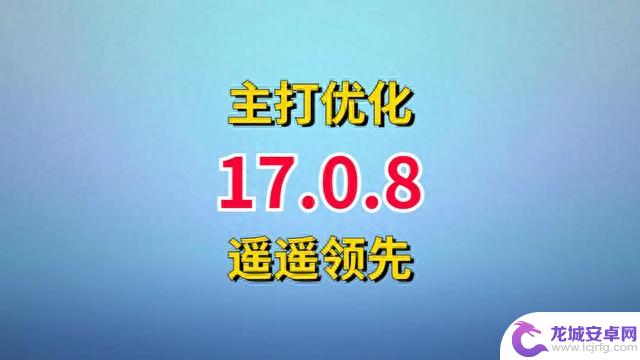 主打优化
17.0.8
遥遥领先

龙城安卓网
www.lcjrfg.com